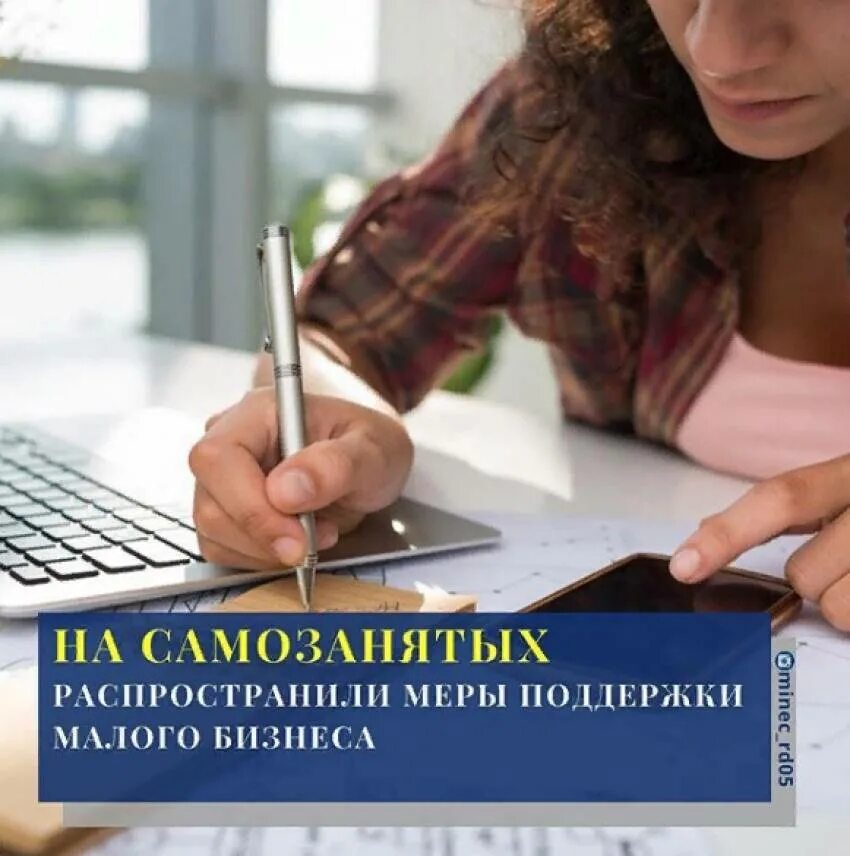 НА САМОЗАНЯТЫХ
РАСПРОСТРАНИЛИ МЕРЫ ПОДДЕРЖКИ МАЛОГО БИЗНЕСА

@minec_rd05